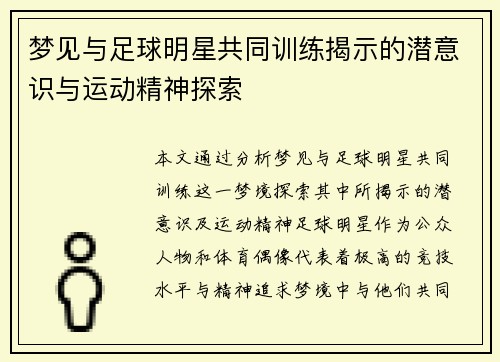 梦见与足球明星共同训练揭示的潜意识与运动精神探索

本文通过分析梦见与足球明星共同训练这一梦境探索其中所揭示的潜意识及运动精神足球明星作为公众人物和体育偶像代表着极高的竞技水平与精神追求梦境中与他们共同